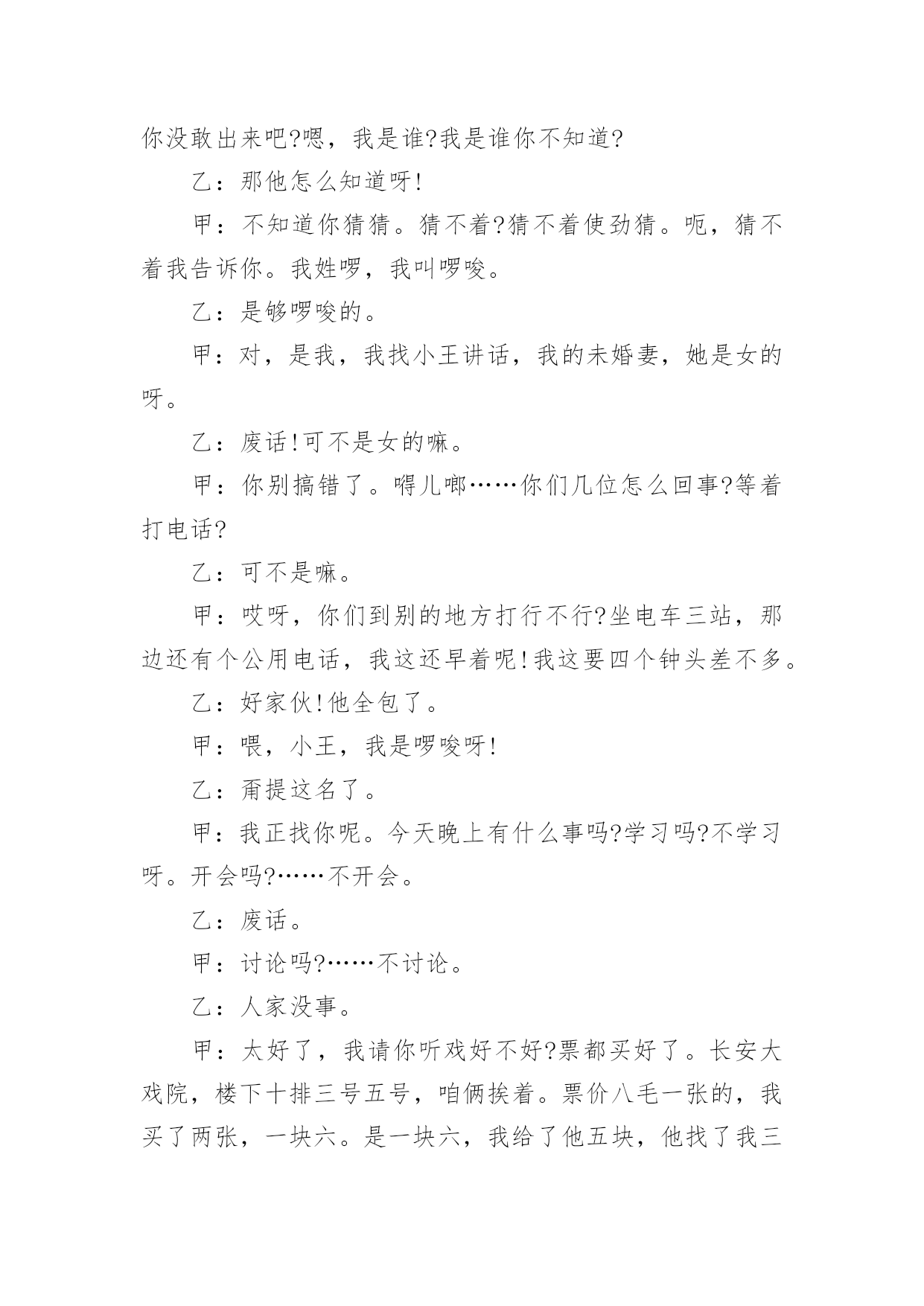 你没敢出来吧?嗯，我是谁?我是谁你不知道?

乙：那他怎么知道呀!

甲：不知道你猜猜。猜不着?猜不着使劲猜。呃，猜不着我告诉你。我姓啰，我叫啰唆。

乙：是够啰唆的。

甲：对，是我，我找小王讲话，我的未婚妻，她是女的呀。

乙：废话!可不是女的嘛。

甲：你别搞错了。嘚儿啷……你们几位怎么回事?等着打电话?

乙：可不是嘛。

甲：哎呀，你们到别的地方打行不行?坐电车三站，那边还有个公用电话，我这还早着呢!我这要四个钟头差不多。

乙：好家伙!他全包了。

甲：喂，小王，我是啰唆呀!

乙：甭提这名了。

甲：我正找你呢。今天晚上有什么事吗?学习吗?不学习呀。开会吗?……不开会。

乙：废话。

甲：讨论吗?……不讨论。

乙：人家没事。

甲：太好了，我请你听戏好不好?票都买好了。长安大戏院，楼下十排三号五号，咱俩挨着。票价八毛一张的，我买了两张，一块六。是一块六，我给了他五块，他找了我三